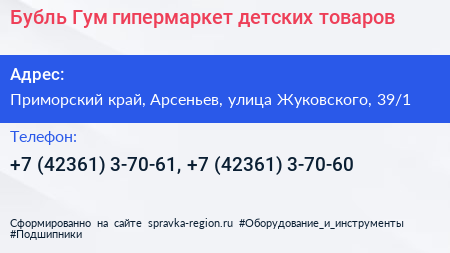 Бубль Гум гипермаркет детских товаров

Адрес:

Приморский край, Арсеньев, улица Жуковского, 39/1

Телефон:

+7 (42361) 3-70-61, +7 (42361) 3-70-60

Сформированно на сайте spravka-region.ru #Оборудование_и_инструменты #Подшипники